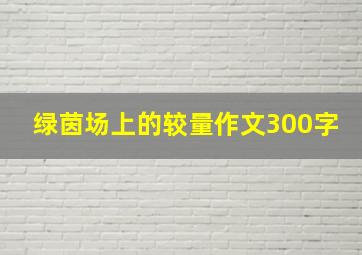 绿茵场上的较量作文300字